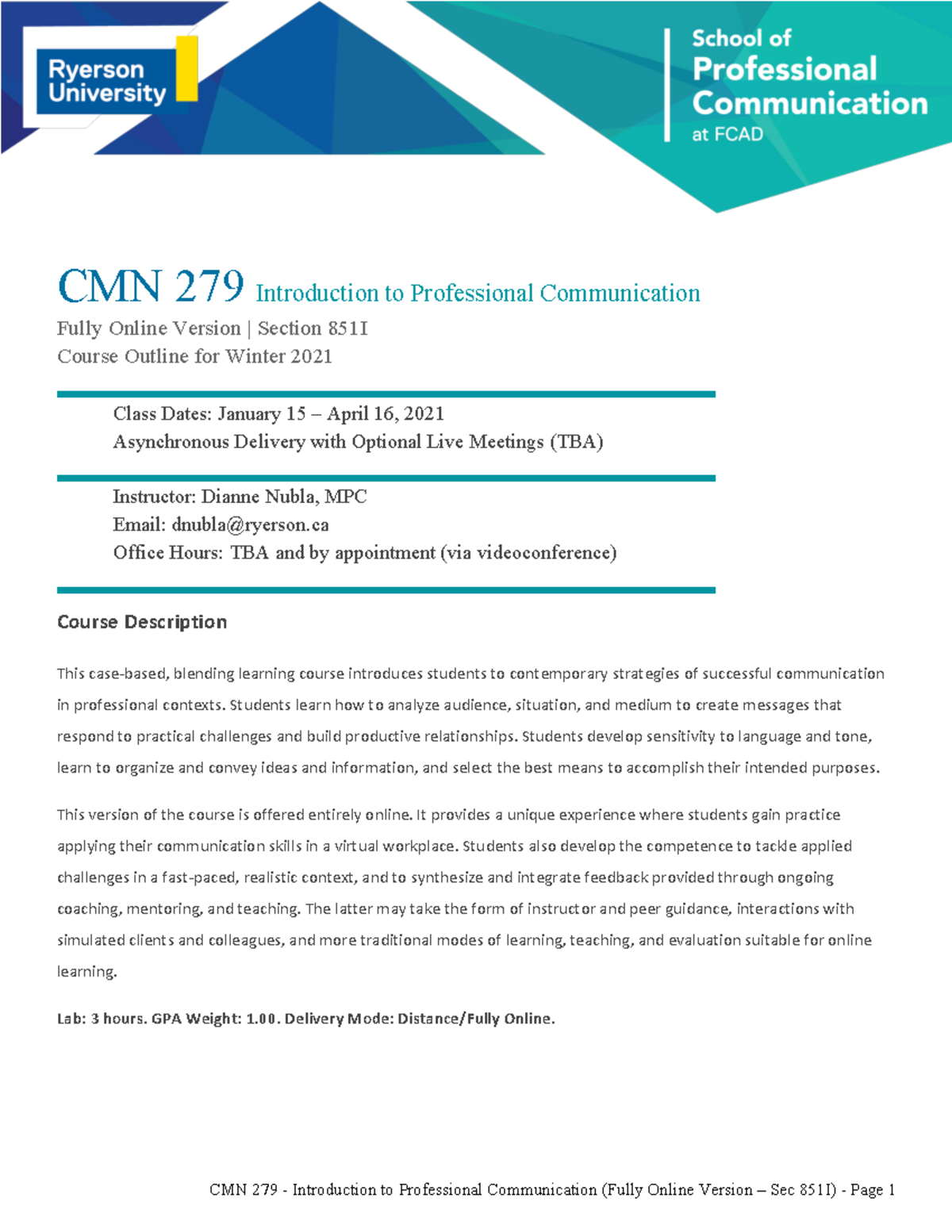 Ryerson University

School of Professional Communication at FCAD

CMN 279 Introduction to Professional Communication

Fully Online Version | Section 851I
Course Outline for Winter 2021

Class Dates: January 15 – April 16, 2021
Asynchronous Delivery with Optional Live Meetings (TBA)

Instructor: Dianne Nubla, MPC
Email: dnubla@ryerson.ca
Office Hours: TBA and by appointment (via videoconference)

Course Description

This case-based, blending learning course introduces students to contemporary strategies of successful communication in professional contexts. Students learn how to analyze audience, situation, and medium to create messages that respond to practical challenges and build productive relationships. Students develop sensitivity to language and tone, learn to organize and convey ideas and information, and select the best means to accomplish their intended purposes.

This version of the course is offered entirely online. It provides a unique experience where students gain practice applying their communication skills in a virtual workplace. Students also develop the competence to tackle applied challenges in a fast-paced, realistic context, and to synthesize and integrate feedback provided through ongoing coaching, mentoring, and teaching. The latter may take the form of instructor and peer guidance, interactions with simulated clients and colleagues, and more traditional modes of learning, teaching, and evaluation suitable for online learning.

Lab: 3 hours. GPA Weight: 1.00. Delivery Mode: Distance/Fully Online.

CMN 279 - Introduction to Professional Communication (Fully Online Version – Sec 851I) - Page 1